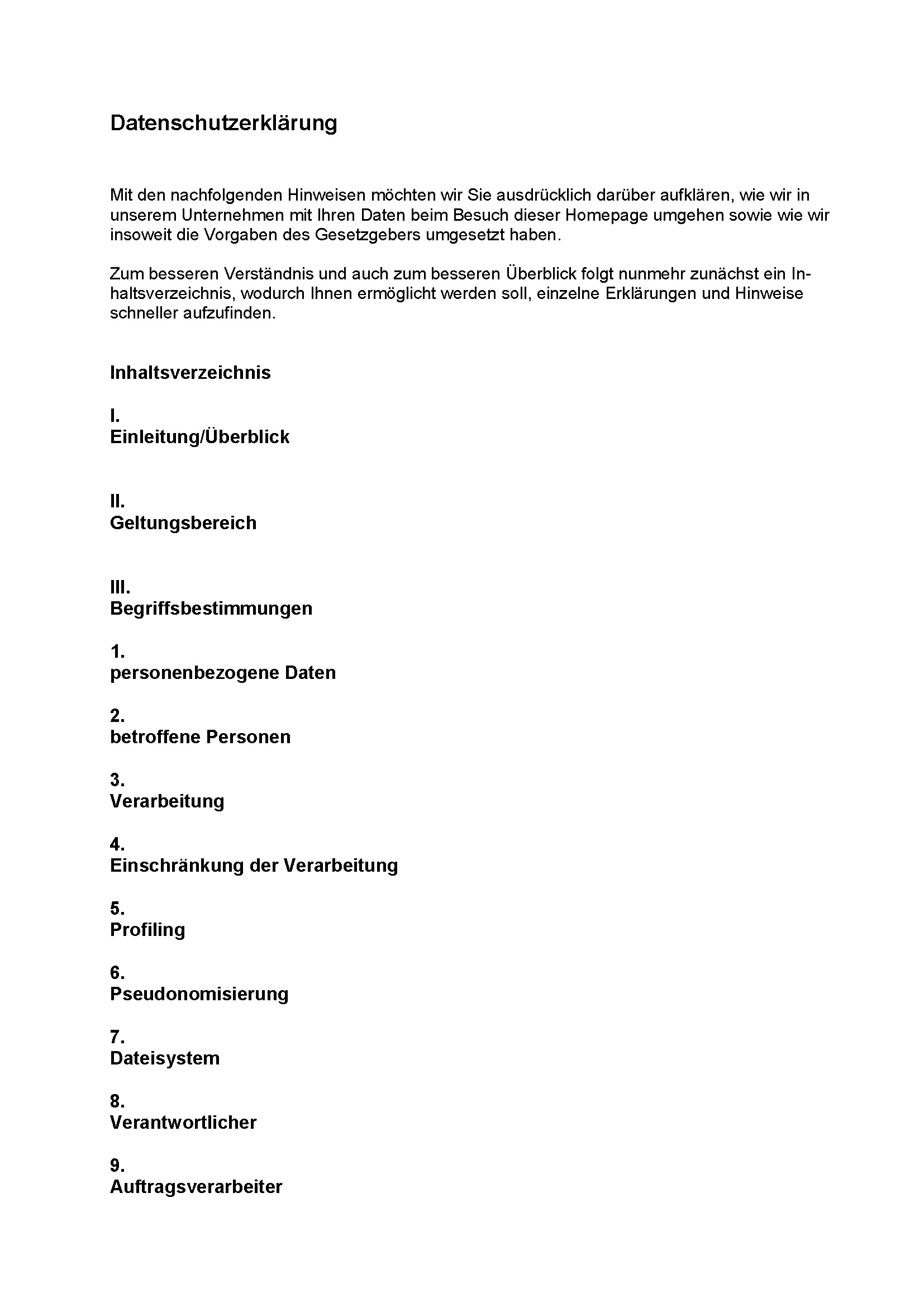 Datenschutzerklärung

Mit den nachfolgenden Hinweisen möchten wir Sie ausdrücklich darüber aufklären, wie wir in unserem Unternehmen mit Ihren Daten beim Besuch dieser Homepage umgehen sowie wie wir insoweit die Vorgaben des Gesetzgebers umgesetzt haben.

Zum besseren Verständnis und auch zum besseren Überblick folgt nunmehr zunächst ein Inhaltsverzeichnis, wodurch Ihnen ermöglicht werden soll, einzelne Erklärungen und Hinweise schneller aufzufinden.

Inhaltsverzeichnis

I.
Einleitung/Überblick

II.
Geltungsbereich

III.
Begriffsbestimmungen

1.
personenbezogene Daten

2.
betroffene Personen

3.
Verarbeitung

4.
Einschränkung der Verarbeitung

5.
Profiling

6.
Pseudonomisierung

7.
Dateisystem

8.
Verantwortlicher

9.
Auftragsverarbeiter